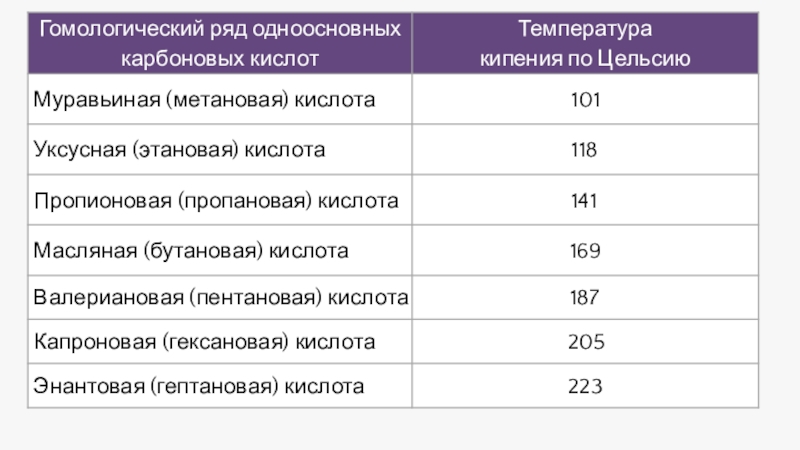 | Гомологический ряд одноосновных карбоновых кислот | Температура кипения по Цельсию |
|---|---|
| Муравьиная (метановая) кислота | 101 |
| Уксусная (этановая) кислота | 118 |
| Пропионовая (пропановая) кислота | 141 |
| Масляная (бутановая) кислота | 169 |
| Валериановая (пентановая) кислота | 187 |
| Капроновая (гексановая) кислота | 205 |
| Энантовая (гептановая) кислота | 223 |